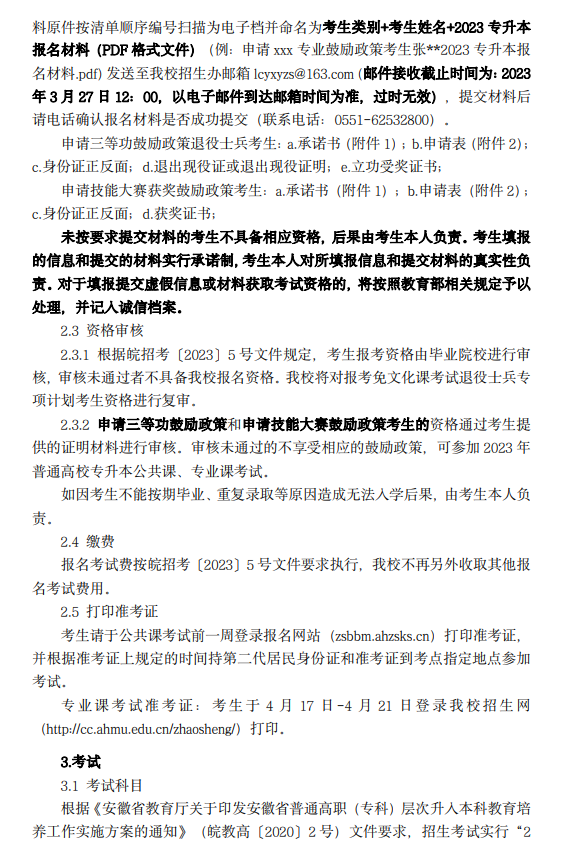 料原件按清单顺序编号扫描为电子档并命名为考生类别+考生姓名+2023 专升本报名材料（PDF 格式文件）（例：申请 xxx 专业鼓励政策考生张**2023 专升本报名材料.pdf）发送至我校招生办邮箱 lcyxyzs@163.com（邮件接收截止时间为：2023 年 3 月 27 日 12：00，以电子邮件到达邮箱时间为准，过时无效），提交材料后请电话确认报名材料是否成功提交（联系电话：0551-62532800）。

申请三等功鼓励政策退役士兵考生：a.承诺书（附件 1）；b.申请表（附件 2）；c.身份证正反面；d.退出现役证或退出现役证明；e.立功受奖证书；

申请技能大赛获奖鼓励政策考生：a.承诺书（附件 1）；b.申请表（附件 2）；c.身份证正反面；d.获奖证书；

未按要求提交材料的考生不具备相应资格，后果由考生本人负责。考生填报的信息和提交的材料实行承诺制，考生本人对所填报信息和提交材料的真实性负责。对于填报提交虚假信息或材料获取考试资格的，将按照教育部相关规定予以处理，并记入诚信档案。

2.3 资格审核

2.3.1 根据皖招考〔2023〕5 号文件规定，考生报考资格由毕业院校进行审核，审核未通过者不具备我校报名资格。我校将对报考免文化课考试退役士兵专项计划考生资格进行复审。

2.3.2 申请三等功鼓励政策和申请技能大赛鼓励政策考生的资格通过考生提供的证明材料进行审核。审核未通过的不享受相应的鼓励政策，可参加 2023 年普通高校专升本公共课、专业课考试。

如因考生不能按期毕业、重复录取等原因造成无法入学后果，由考生本人负责。

2.4 缴费

报名考试费按皖招考〔2023〕5 号文件要求执行，我校不再另外收取其他报名考试费用。

2.5 打印准考证

考生请于公共课考试前一周登录报名网站（zsbbm.ahzsks.cn）打印准考证，并根据准考证上规定的时间持第二代居民身份证和准考证到考点指定地点参加考试。

专业课考试准考证：考生于 4 月 17 日-4 月 21 日登录我校招生网（http://cc.ahmu.edu.cn/zhaosheng/）打印。

3.考试

3.1 考试科目

根据《安徽省教育厅关于印发安徽省普通高职（专科）层次升入本科教育培养工作实施方案的通知》（皖教高〔2020〕2 号）文件要求，招生考试实行“2